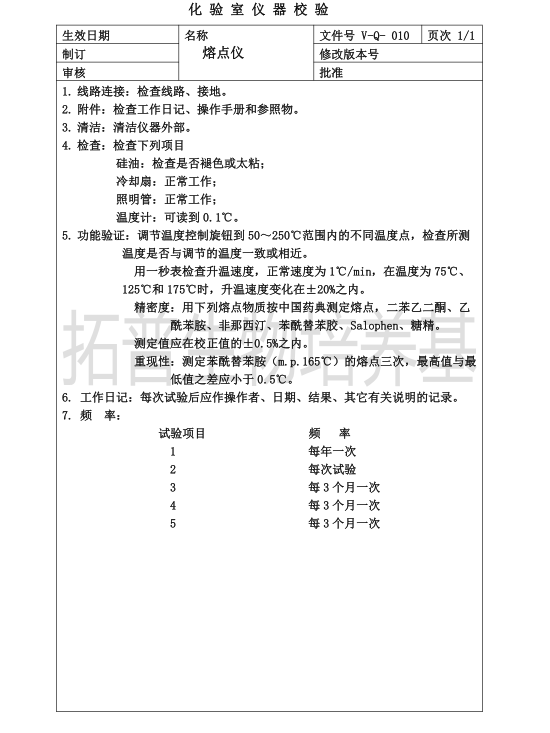 化验室仪器校验

| 生效日期 | 名称 熔点仪 | 文件号 V-Q- 010 | 页次 1/1 |
|---|---|---|---|
| 制订 | | 修改版本号 | |
| 审核 | | 批准 | |

1. 线路连接：检查线路、接地。
2. 附件：检查工作日记、操作手册和参照物。
3. 清洁：清洁仪器外部。
4. 检查：检查下列项目
硅油：检查是否褪色或太粘；
冷却扇：正常工作；
照明管：正常工作；
温度计：可读到 0.1℃。
5. 功能验证：调节温度控制旋钮到 50～250℃范围内的不同温度点，检查所测温度是否与调节的温度一致或相近。
用一秒表检查升温速度，正常速度为 1℃/min，在温度为 75℃、125℃和 175℃时，升温速度变化在±20%之内。
精密度：用下列熔点物质按中国药典测定熔点，二苯乙二酮、乙酰苯胺、非那西汀、苯酰替苯胺、Salophen、糖精。
测定值应在校正值的±0.5%之内。
重现性：测定苯酰替苯胺（m.p.165℃）的熔点三次，最高值与最低值之差应小于 0.5℃。
6. 工作日记：每次试验后应作操作者、日期、结果、其它有关说明的记录。
7. 频 率：

| 试验项目 | 频 率 |
|---|---|
| 1 | 每年一次 |
| 2 | 每次试验 |
| 3 | 每 3 个月一次 |
| 4 | 每 3 个月一次 |
| 5 | 每 3 个月一次 |

拓普生物培养基